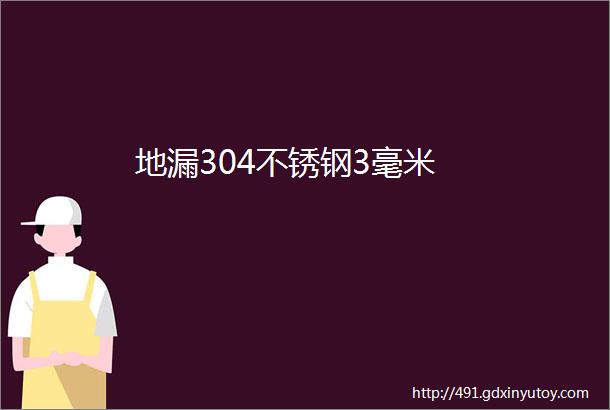 地漏304不锈钢3毫米

http://491.gdxinyutoy.com